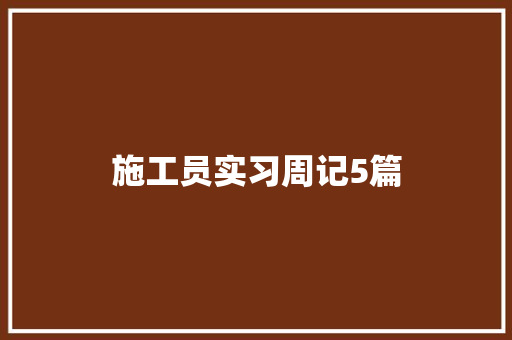 施工员实习周记5篇